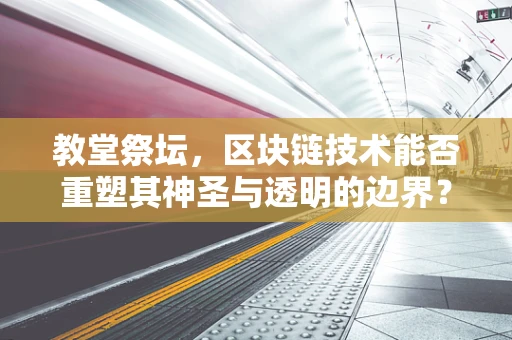 教堂祭坛，区块链技术能否重塑其神圣与透明的边界？